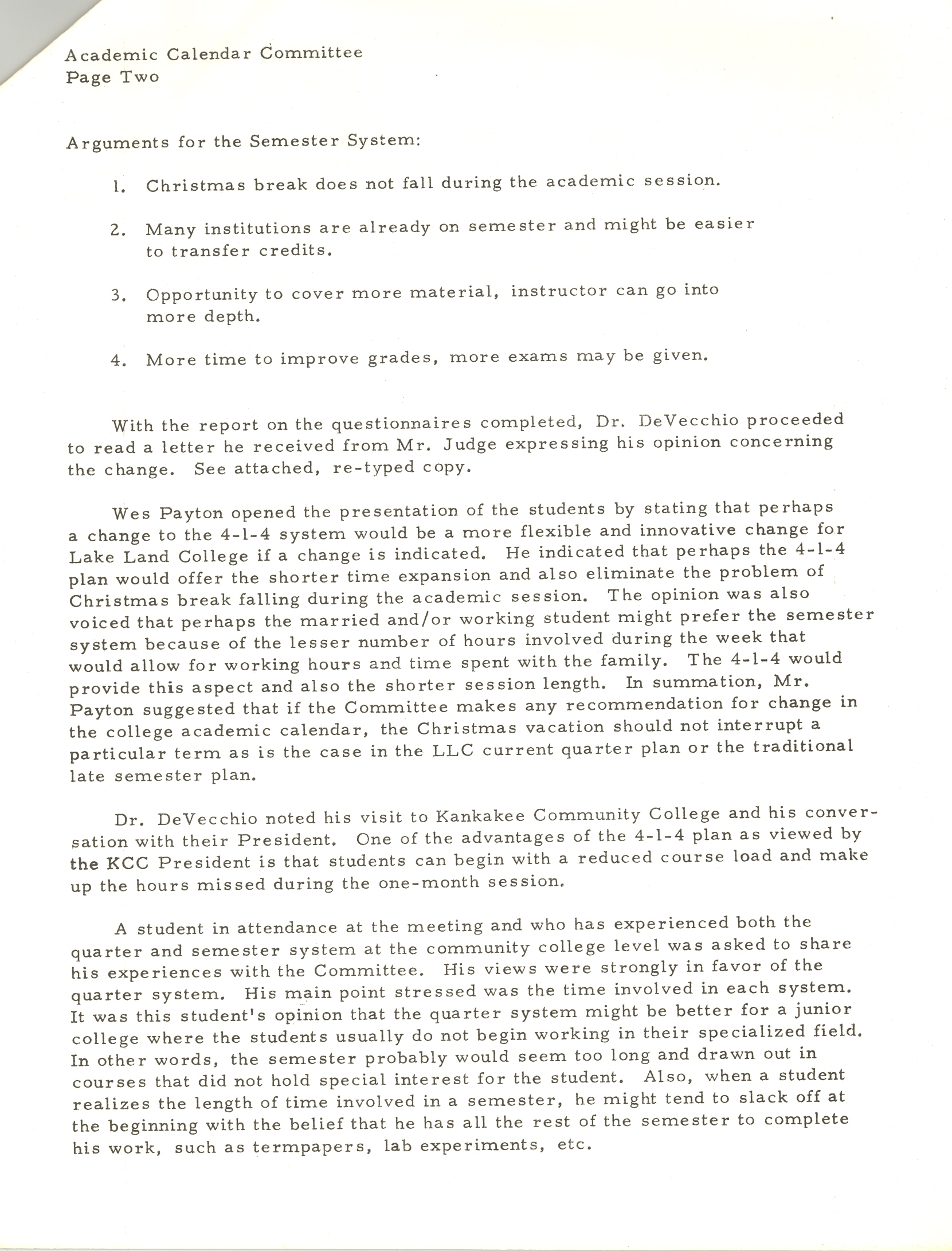 Academic Calendar Committee
Page Two

Arguments for the Semester System:

1. Christmas break does not fall during the academic session.

2. Many institutions are already on semester and might be easier to transfer credits.

3. Opportunity to cover more material, instructor can go into more depth.

4. More time to improve grades, more exams may be given.

With the report on the questionnaires completed, Dr. DeVecchio proceeded to read a letter he received from Mr. Judge expressing his opinion concerning the change. See attached, re-typed copy.

Wes Payton opened the presentation of the students by stating that perhaps a change to the 4-1-4 system would be a more flexible and innovative change for Lake Land College if a change is indicated. He indicated that perhaps the 4-1-4 plan would offer the shorter time expansion and also eliminate the problem of Christmas break falling during the academic session. The opinion was also voiced that perhaps the married and/or working student might prefer the semester system because of the lesser number of hours involved during the week that would allow for working hours and time spent with the family. The 4-1-4 would provide this aspect and also the shorter session length. In summation, Mr. Payton suggested that if the Committee makes any recommendation for change in the college academic calendar, the Christmas vacation should not interrupt a particular term as is the case in the LLC current quarter plan or the traditional late semester plan.

Dr. DeVecchio noted his visit to Kankakee Community College and his conversation with their President. One of the advantages of the 4-1-4 plan as viewed by the KCC President is that students can begin with a reduced course load and make up the hours missed during the one-month session.

A student in attendance at the meeting and who has experienced both the quarter and semester system at the community college level was asked to share his experiences with the Committee. His views were strongly in favor of the quarter system. His main point stressed was the time involved in each system. It was this student's opinion that the quarter system might be better for a junior college where the students usually do not begin working in their specialized field. In other words, the semester probably would seem too long and drawn out in courses that did not hold special interest for the student. Also, when a student realizes the length of time involved in a semester, he might tend to slack off at the beginning with the belief that he has all the rest of the semester to complete his work, such as termpapers, lab experiments, etc.